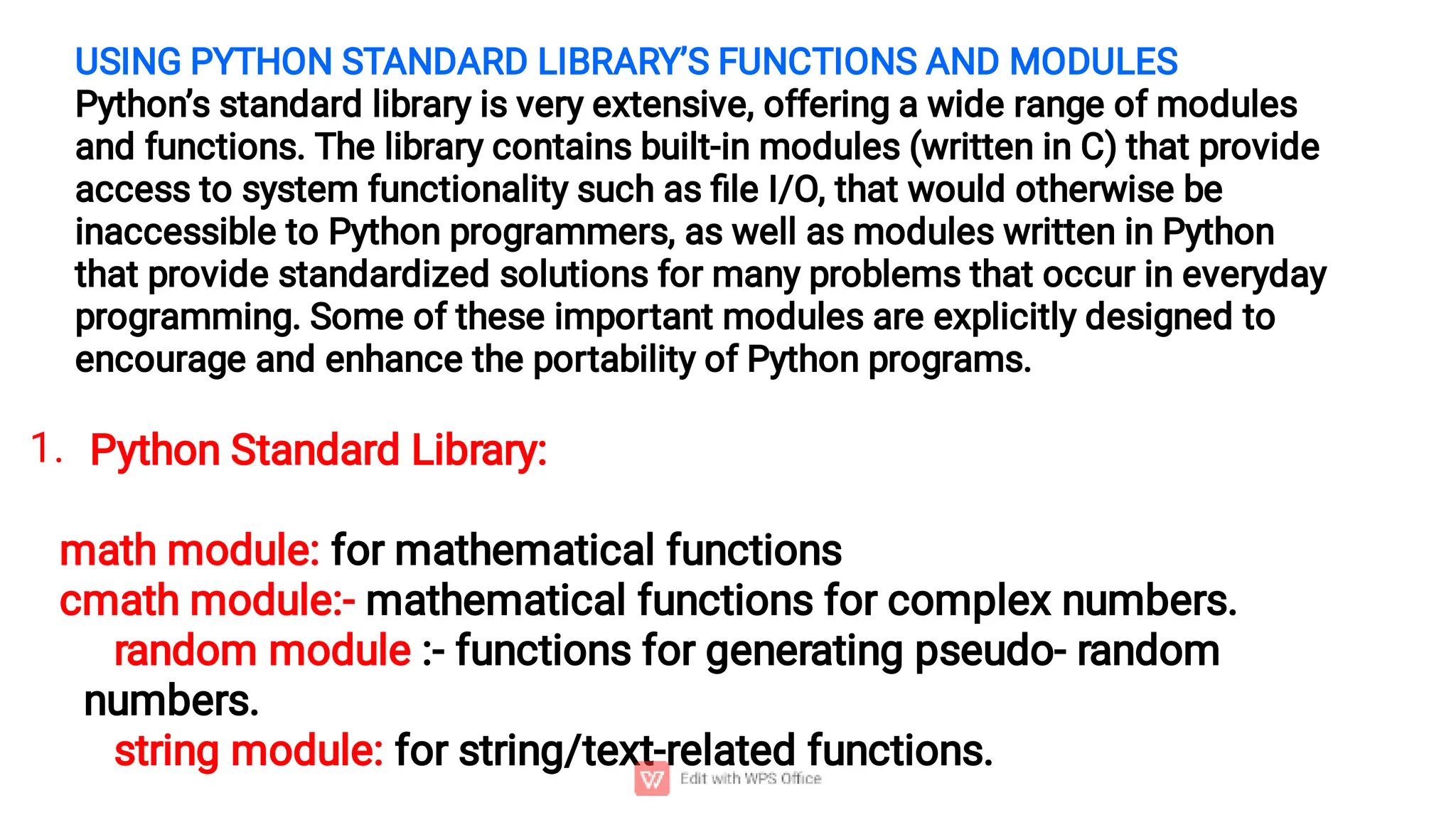 USING PYTHON STANDARD LIBRARY'S FUNCTIONS AND MODULES
Python's standard library is very extensive, offering a wide range of modules and functions. The library contains built-in modules (written in C) that provide access to system functionality such as file I/O, that would otherwise be inaccessible to Python programmers, as well as modules written in Python that provide standardized solutions for many problems that occur in everyday programming. Some of these important modules are explicitly designed to encourage and enhance the portability of Python programs.

1. Python Standard Library:

math module: for mathematical functions
cmath module:- mathematical functions for complex numbers.
random module :- functions for generating pseudo- random numbers.
string module: for string/text-related functions.

Edit with WPS Office